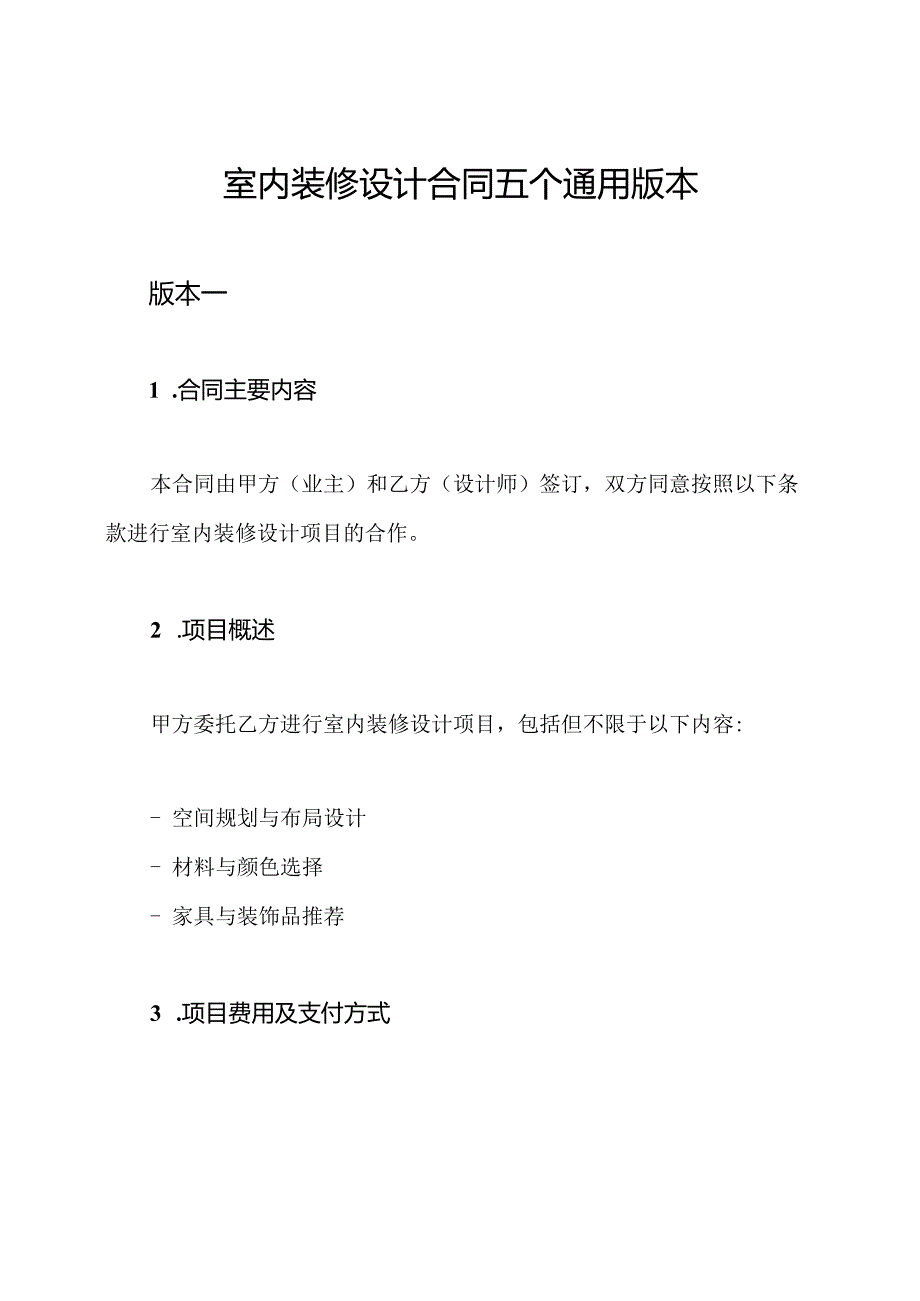 室内装修设计合同五个通用版本

版本一

1 .合同主要内容

本合同由甲方（业主）和乙方（设计师）签订，双方同意按照以下条款进行室内装修设计项目的合作。

2 .项目概述

甲方委托乙方进行室内装修设计项目，包括但不限于以下内容：

- 空间规划与布局设计
- 材料与颜色选择
- 家具与装饰品推荐

3 .项目费用及支付方式